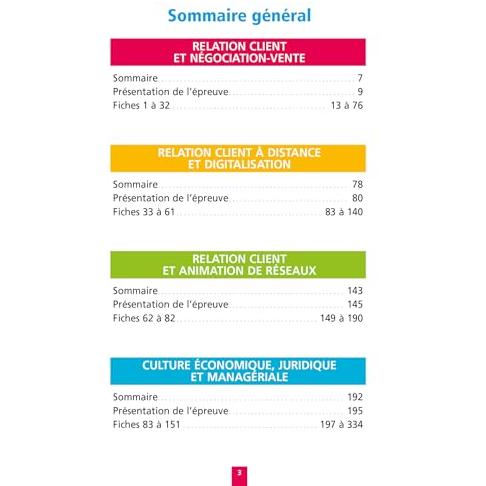 Sommaire général

RELATION CLIENT
ET NÉGOCIATION-VENTE

Sommaire 7
Présentation de l'épreuve 9
Fiches 1 à 32 13 à 76

RELATION CLIENT À DISTANCE
ET DIGITALISATION

Sommaire 78
Présentation de l'épreuve 80
Fiches 33 à 61 83 à 140

RELATION CLIENT
ET ANIMATION DE RÉSEAUX

Sommaire 143
Présentation de l'épreuve 145
Fiches 62 à 82 149 à 190

CULTURE ÉCONOMIQUE, JURIDIQUE
ET MANAGÉRIALE

Sommaire 192
Présentation de l'épreuve 195
Fiches 83 à 151 197 à 334

3